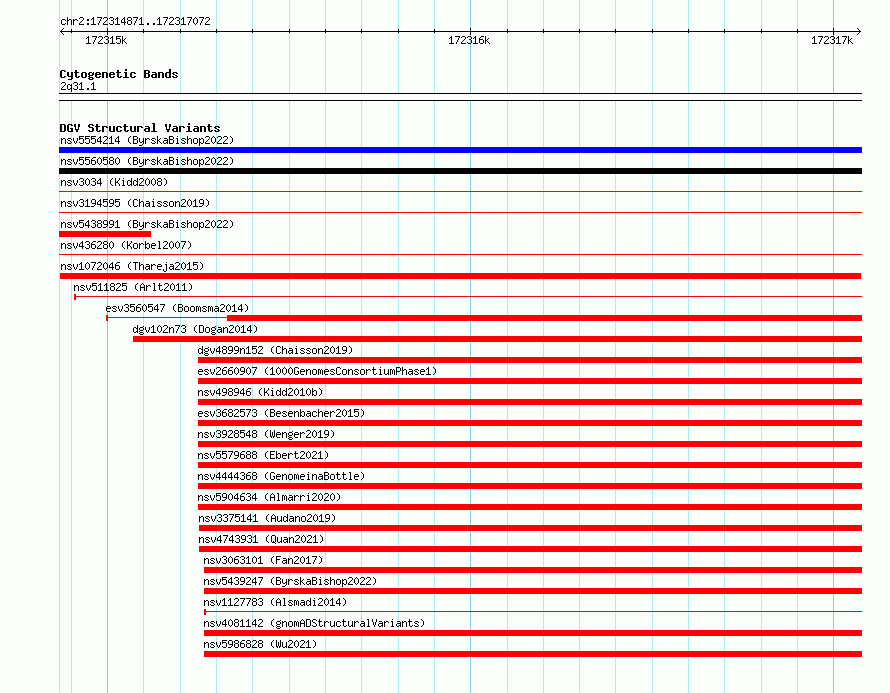 chr2:172314871..172317072

172315k

172316k

172317k

Cytogenetic Bands
2q31.1

DGV Structural Variants
nsv5554214 (ByrskaBishop2022)
nsv5560580 (ByrskaBishop2022)
nsv3034 (Kidd2008)
nsv3194595 (Chaisson2019)
nsv5438991 (ByrskaBishop2022)
nsv436280 (Korbel2007)
nsv1072046 (Thareja2015)
nsv511825 (Arlt2011)
esv3560547 (Boomsma2014)
dgv102n73 (Dogan2014)
dgv4899n152 (Chaisson2019)
esv2660907 (1000GenomesConsortiumPhase1)
nsv498946 (Kidd2010b)
esv3682573 (Besenbacher2015)
nsv3928548 (Wenger2019)
nsv5579688 (Ebert2021)
nsv4444368 (GenomeinaBottle)
nsv5904634 (Almarri2020)
nsv3375141 (Audano2019)
nsv4743931 (Quan2021)
nsv3063101 (Fan2017)
nsv5439247 (ByrskaBishop2022)
nsv1127783 (Alsmadi2014)
nsv4081142 (gnomADStructuralVariants)
nsv5986828 (Wu2021)